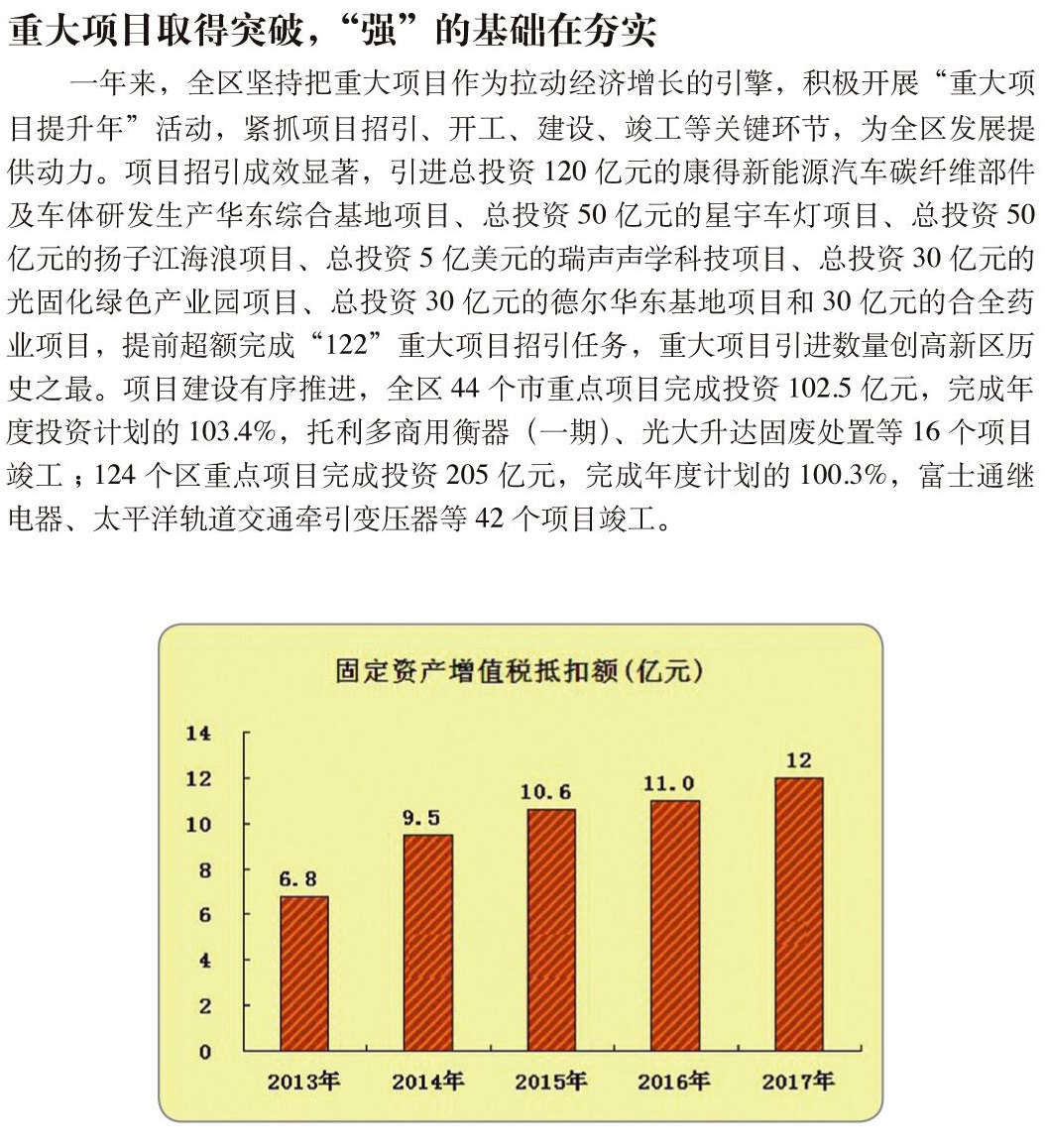 重大项目取得突破，“强”的基础在夯实

一年来，全区坚持把重大项目作为拉动经济增长的引擎，积极开展“重大项目提升年”活动，紧抓项目招引、开工、建设、竣工等关键环节，为全区发展提供动力。项目招引成效显著，引进总投资 120 亿元的康得新能源汽车碳纤维部件及车体研发生产华东综合基地项目、总投资 50 亿元的星宇车灯项目、总投资 50 亿元的扬子江海浪项目、总投资 5 亿美元的瑞声声学科技项目、总投资 30 亿元的光固化绿色产业园项目、总投资 30 亿元的德尔华东基地项目和 30 亿元的合全药业项目，提前超额完成“122”重大项目招引任务，重大项目引进数量创高新区历史之最。项目建设有序推进，全区 44 个市重点项目完成投资 102.5 亿元，完成年度投资计划的 103.4%，托利多商用衡器（一期）、光大升达固废处置等 16 个项目竣工；124 个区重点项目完成投资 205 亿元，完成年度计划的 100.3%，富士通继电器、太平洋轨道交通牵引变压器等 42 个项目竣工。

固定资产增值税抵扣额（亿元）

14
12
10
8
6
4
2
0

6.8
9.5
10.6
11.0
12

2013年
2014年
2015年
2016年
2017年